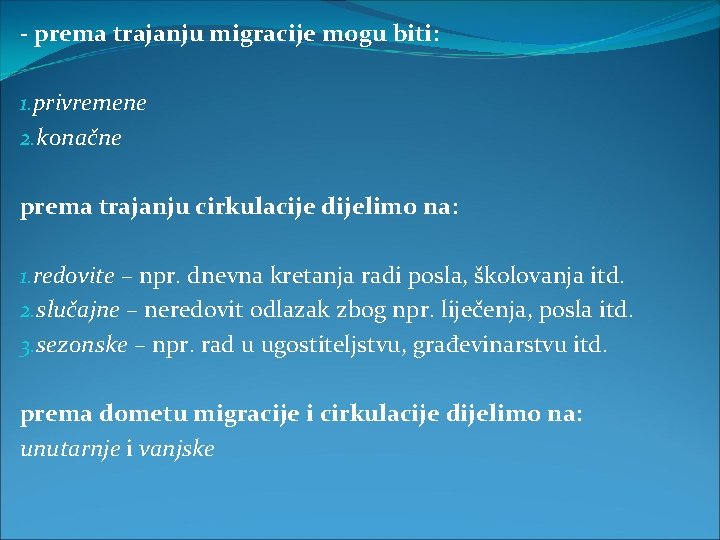 - prema trajanju migracije mogu biti:

1. privremene
2. konačne

prema trajanju cirkulacije dijelimo na:

1. redovite – npr. dnevna kretanja radi posla, školovanja itd.
2. slučajne – neredovit odlazak zbog npr. liječenja, posla itd.
3. sezonske – npr. rad u ugostiteljstvu, građevinarstvu itd.

prema dometu migracije i cirkulacije dijelimo na:
unutarnje i vanjske